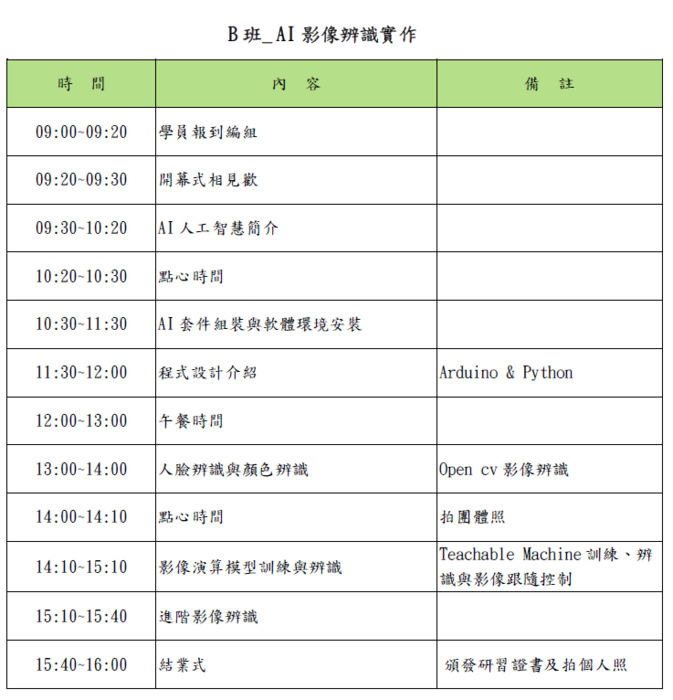 B班_AI影像辨識實作

| 時 間 | 內 容 | 備 註 |
|---|---|---|
| 09:00~09:20 | 學員報到編組 | |
| 09:20~09:30 | 開幕式相見歡 | |
| 09:30~10:20 | AI人工智慧簡介 | |
| 10:20~10:30 | 點心時間 | |
| 10:30~11:30 | AI套件組裝與軟體環境安裝 | |
| 11:30~12:00 | 程式設計介紹 | Arduino & Python |
| 12:00~13:00 | 午餐時間 | |
| 13:00~14:00 | 人臉辨識與顏色辨識 | Open cv影像辨識 |
| 14:00~14:10 | 點心時間 | 拍團體照 |
| 14:10~15:10 | 影像演算模型訓練與辨識 | Teachable Machine訓練、辨識與影像跟隨控制 |
| 15:10~15:40 | 進階影像辨識 | |
| 15:40~16:00 | 結業式 | 頒發研習證書及拍個人照 |